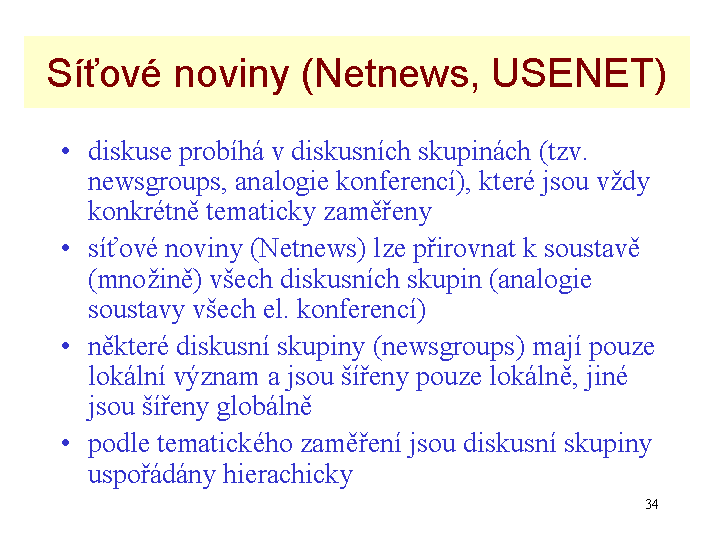 Síťové noviny (Netnews, USENET)

• diskuse probíhá v diskusních skupinách (tzv. newsgroups, analogie konferencí), které jsou vždy konkrétně tematicky zaměřeny
• síťové noviny (Netnews) lze přirovnat k soustavě (množině) všech diskusních skupin (analogie soustavy všech el. konferencí)
• některé diskusní skupiny (newsgroups) mají pouze lokální význam a jsou šířeny pouze lokálně, jiné jsou šířeny globálně
• podle tematického zaměření jsou diskusní skupiny uspořádány hierachicky

34